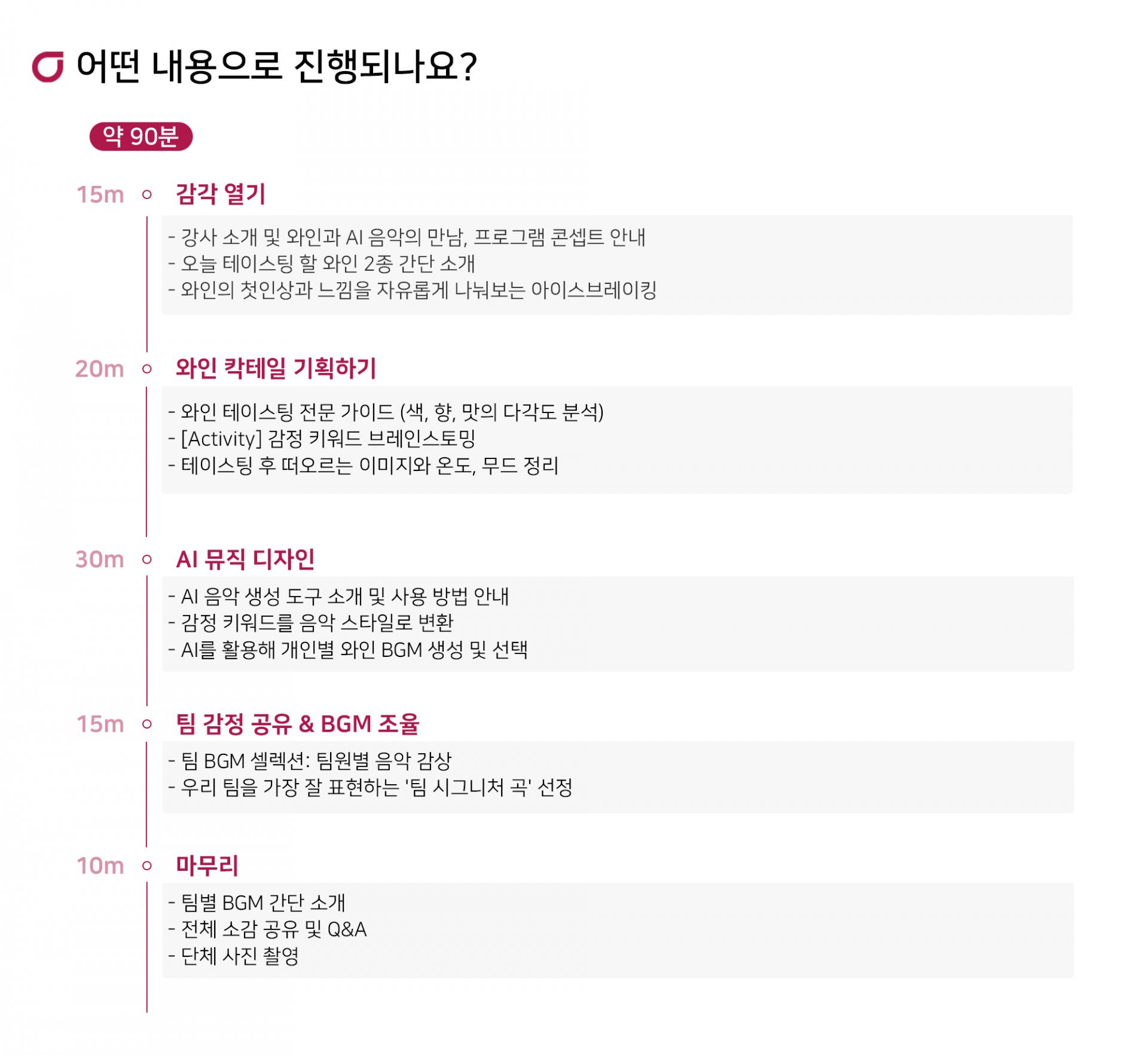 어떤 내용으로 진행되나요?

약 90분

15m 감각 열기

- 강사 소개 및 와인과 AI 음악의 만남, 프로그램 콘셉트 안내
- 오늘 테이스팅 할 와인 2종 간단 소개
- 와인의 첫인상과 느낌을 자유롭게 나눠보는 아이스브레이킹

20m 와인 칵테일 기획하기

- 와인 테이스팅 전문 가이드 (색, 향, 맛의 다각도 분석)
- [Activity] 감정 키워드 브레인스토밍
- 테이스팅 후 떠오르는 이미지와 온도, 무드 정리

30m AI 뮤직 디자인

- AI 음악 생성 도구 소개 및 사용 방법 안내
- 감정 키워드를 음악 스타일로 변환
- AI를 활용해 개인별 와인 BGM 생성 및 선택

15m 팀 감정 공유 & BGM 조율

- 팀 BGM 셀렉션: 팀원별 음악 감상
- 우리 팀을 가장 잘 표현하는 '팀 시그니처 곡' 선정

10m 마무리

- 팀별 BGM 간단 소개
- 전체 소감 공유 및 Q&A
- 단체 사진 촬영